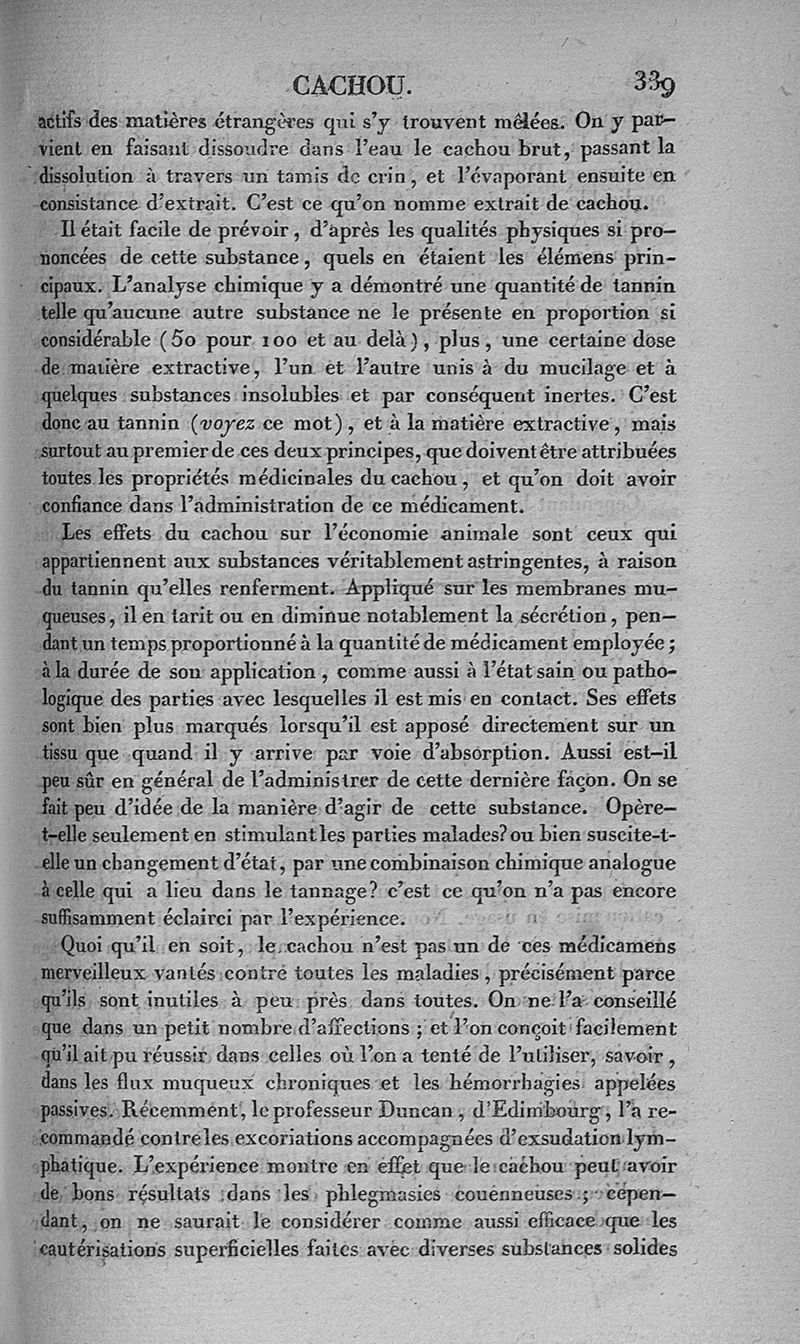 CACHOU. 339

actifs des matières étrangères qui s'y trouvent mêlées. On y parvient en faisant dissoudre dans l'eau le cachou brut, passant la dissolution à travers un tamis de crin, et l'évaporant ensuite en consistance d'extrait. C'est ce qu'on nomme extrait de cachou.

Il était facile de prévoir, d'après les qualités physiques si prononcées de cette substance, quels en étaient les élémens principaux. L'analyse chimique y a démontré une quantité de tannin telle qu'aucune autre substance ne le présente en proportion si considérable (50 pour 100 et au delà), plus, une certaine dose de matière extractive, l'un et l'autre unis à du mucilage et à quelques substances insolubles et par conséquent inertes. C'est donc au tannin (voyez ce mot), et à la matière extractive, mais surtout au premier de ces deux principes, que doivent être attribuées toutes les propriétés médicinales du cachou, et qu'on doit avoir confiance dans l'administration de ce médicament.

Les effets du cachou sur l'économie animale sont ceux qui appartiennent aux substances véritablement astringentes, à raison du tannin qu'elles renferment. Appliqué sur les membranes muqueuses, il en tarit ou en diminue notablement la sécrétion, pendant un temps proportionné à la quantité de médicament employée; à la durée de son application, comme aussi à l'état sain ou pathologique des parties avec lesquelles il est mis en contact. Ses effets sont bien plus marqués lorsqu'il est apposé directement sur un tissu que quand il y arrive par voie d'absorption. Aussi est-il peu sûr en général de l'administrer de cette dernière façon. On se fait peu d'idée de la manière d'agir de cette substance. Opère-t-elle seulement en stimulant les parties malades? ou bien suscite-t-elle un changement d'état, par une combinaison chimique analogue à celle qui a lieu dans le tannage? c'est ce qu'on n'a pas encore suffisamment éclairci par l'expérience.

Quoi qu'il en soit, le cachou n'est pas un de ces médicamens merveilleux vantés contre toutes les maladies, précisément parce qu'ils sont inutiles à peu près dans toutes. On ne l'a conseillé que dans un petit nombre d'affections; et l'on conçoit facilement qu'il ait pu réussir dans celles où l'on a tenté de l'utiliser, savoir, dans les flux muqueux chroniques et les hémorrhagies appelées passives. Récemment, le professeur Duncan, d'Edimbourg, l'a recommandé contre les excoriations accompagnées d'exsudation lymphatique. L'expérience montre en effet que le cachou peut avoir de bons résultats dans les phlegmasies couenneuses; cependant, on ne saurait le considérer comme aussi efficace que les cautérisations superficielles faites avec diverses substances solides